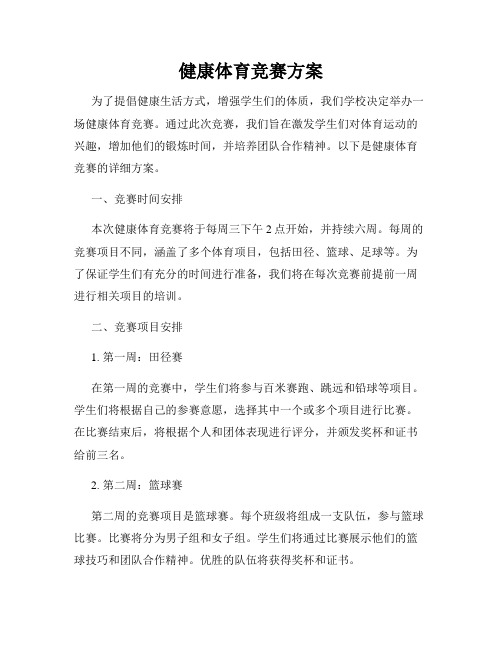 健康体育竞赛方案

为了提倡健康生活方式，增强学生们的体质，我们学校决定举办一场健康体育竞赛。通过此次竞赛，我们旨在激发学生们对体育运动的兴趣，增加他们的锻炼时间，并培养团队合作精神。以下是健康体育竞赛的详细方案。

一、竞赛时间安排

本次健康体育竞赛将于每周三下午 2 点开始，并持续六周。每周的竞赛项目不同，涵盖了多个体育项目，包括田径、篮球、足球等。为了保证学生们有充分的时间进行准备，我们将在每次竞赛前提前一周进行相关项目的培训。

二、竞赛项目安排

1. 第一周：田径赛

在第一周的竞赛中，学生们将参与百米赛跑、跳远和铅球等项目。学生们将根据自己的参赛意愿，选择其中一个或多个项目进行比赛。在比赛结束后，将根据个人和团体表现进行评分，并颁发奖杯和证书给前三名。

2. 第二周：篮球赛

第二周的竞赛项目是篮球赛。每个班级将组成一支队伍，参与篮球比赛。比赛将分为男子组和女子组。学生们将通过比赛展示他们的篮球技巧和团队合作精神。优胜的队伍将获得奖杯和证书。